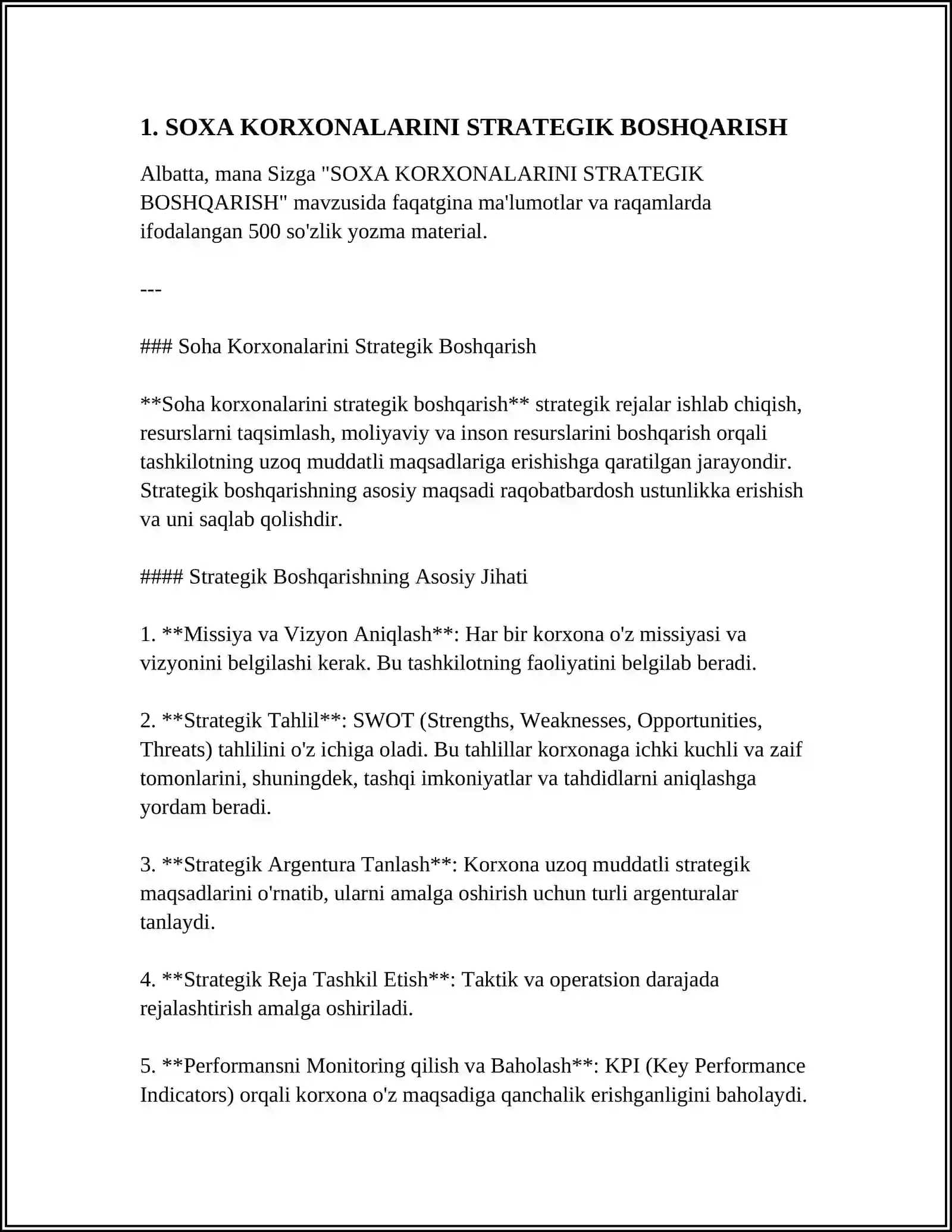 1. SOXA KORXONALARINI STRATEGIK BOSHQARISH

Albatta, mana Sizga "SOXA KORXONALARINI STRATEGIK BOSHQARISH" mavzusida faqatgina ma'lumotlar va raqamlarda ifodalangan 500 so'zlik yozma material.

---

### Soha Korxonalarini Strategik Boshqarish

**Soha korxonalarini strategik boshqarish** strategik rejalar ishlab chiqish, resurslarni taqsimlash, moliyaviy va inson resurslarini boshqarish orqali tashkilotning uzoq muddatli maqsadlariga erishishga qaratilgan jarayondir. Strategik boshqarishning asosiy maqsadi raqobatbardosh ustunlikka erishish va uni saqlab qolishdir.

#### Strategik Boshqarishning Asosiy Jihati

1. **Missiya va Vizyon Aniqlash**: Har bir korxona o'z missiyasi va vizyonini belgilashi kerak. Bu tashkilotning faoliyatini belgilab beradi.

2. **Strategik Tahlil**: SWOT (Strengths, Weaknesses, Opportunities, Threats) tahlilini o'z ichiga oladi. Bu tahlillar korxonaga ichki kuchli va zaif tomonlarini, shuningdek, tashqi imkoniyatlar va tahdidlarni aniqlashga yordam beradi.

3. **Strategik Argentura Tanlash**: Korxona uzoq muddatli strategik maqsadlarini o'rnatib, ularni amalga oshirish uchun turli argenturalar tanlaydi.

4. **Strategik Reja Tashkil Etish**: Taktik va operatsion darajada rejalashtirish amalga oshiriladi.

5. **Performansni Monitoring qilish va Baholash**: KPI (Key Performance Indicators) orqali korxona o'z maqsadiga qanchalik erishganligini baholaydi.